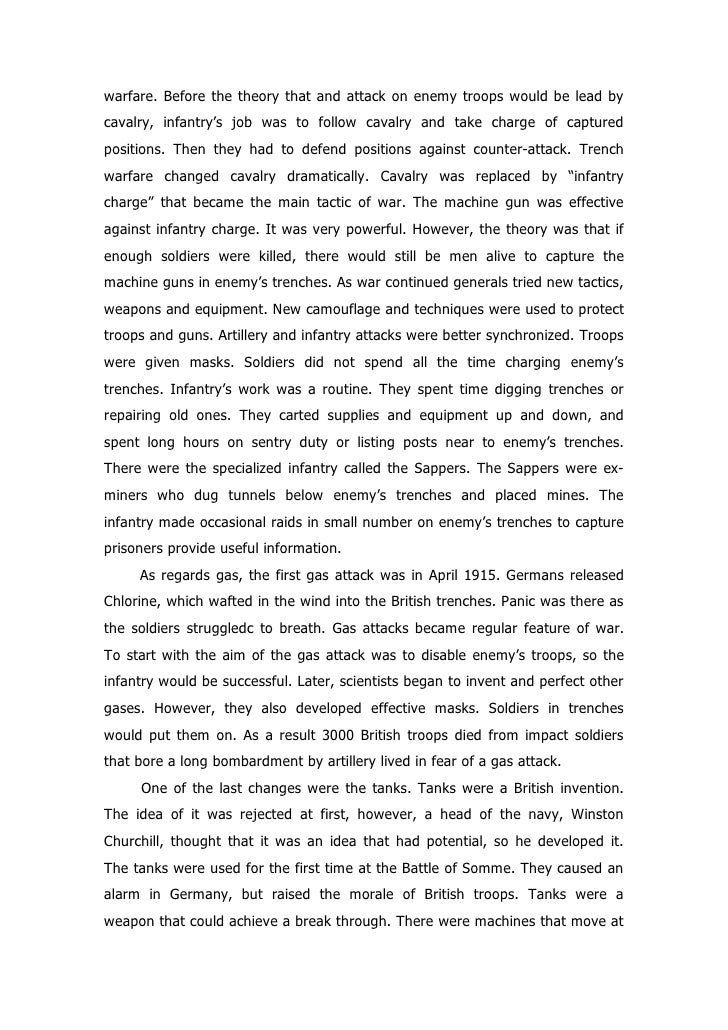 warfare. Before the theory that and attack on enemy troops would be lead by cavalry, infantry's job was to follow cavalry and take charge of captured positions. Then they had to defend positions against counter-attack. Trench warfare changed cavalry dramatically. Cavalry was replaced by "infantry charge" that became the main tactic of war. The machine gun was effective against infantry charge. It was very powerful. However, the theory was that if enough soldiers were killed, there would still be men alive to capture the machine guns in enemy's trenches. As war continued generals tried new tactics, weapons and equipment. New camouflage and techniques were used to protect troops and guns. Artillery and infantry attacks were better synchronized. Troops were given masks. Soldiers did not spend all the time charging enemy's trenches. Infantry's work was a routine. They spent time digging trenches or repairing old ones. They carted supplies and equipment up and down, and spent long hours on sentry duty or listing posts near to enemy's trenches. There were the specialized infantry called the Sappers. The Sappers were ex-miners who dug tunnels below enemy's trenches and placed mines. The infantry made occasional raids in small number on enemy's trenches to capture prisoners provide useful information.

As regards gas, the first gas attack was in April 1915. Germans released Chlorine, which wafted in the wind into the British trenches. Panic was there as the soldiers struggledc to breath. Gas attacks became regular feature of war. To start with the aim of the gas attack was to disable enemy's troops, so the infantry would be successful. Later, scientists began to invent and perfect other gases. However, they also developed effective masks. Soldiers in trenches would put them on. As a result 3000 British troops died from impact soldiers that bore a long bombardment by artillery lived in fear of a gas attack.

One of the last changes were the tanks. Tanks were a British invention. The idea of it was rejected at first, however, a head of the navy, Winston Churchill, thought that it was an idea that had potential, so he developed it. The tanks were used for the first time at the Battle of Somme. They caused an alarm in Germany, but raised the morale of British troops. Tanks were a weapon that could achieve a break through. There were machines that move at